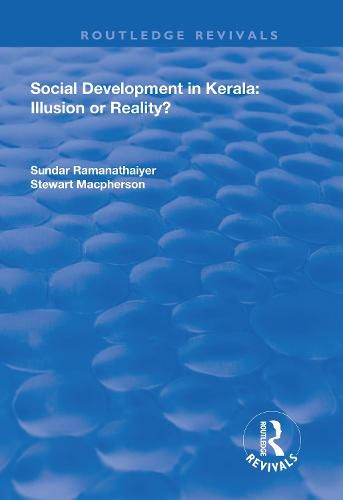 ROUTLEDGE REVIVALS

Social Development in Kerala: Illusion or Reality?

Sundar Ramanathaiyer
Stewart Macpherson

ROUTLEDGE
REVIVALS